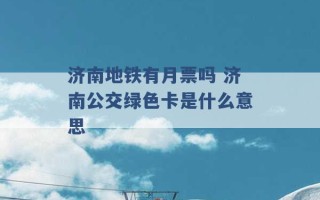 济南地铁有月票吗 济南公交绿色卡是什么意思